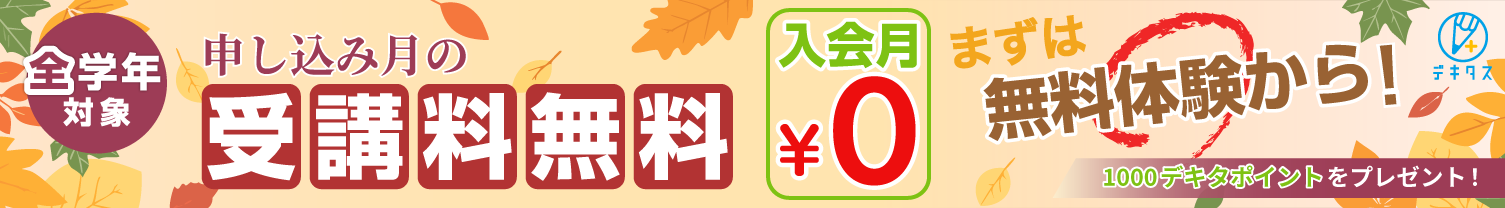 全学年対象

申し込み月の

受講料無料

入会月

¥0

まずは

無料体験から！

デキタス

1000デキタポイントをプレゼント！